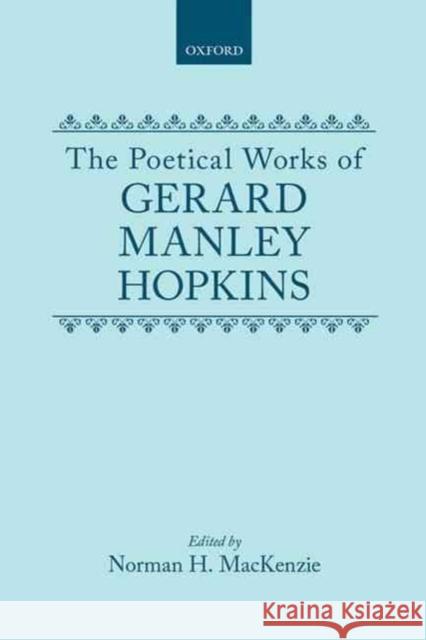 OXFORD

The Poetical Works of
GERARD
MANLEY
HOPKINS

Edited by
Norman H. MacKenzie